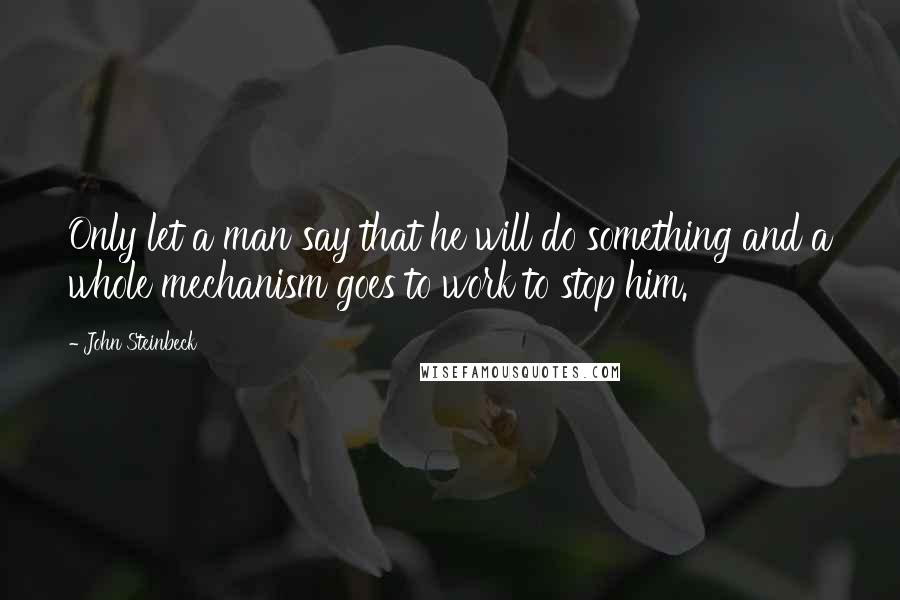 Only let a man say that he will do something and a whole mechanism goes to work to stop him.

- John Steinbeck

WISEFAMOUSQUOTES.COM